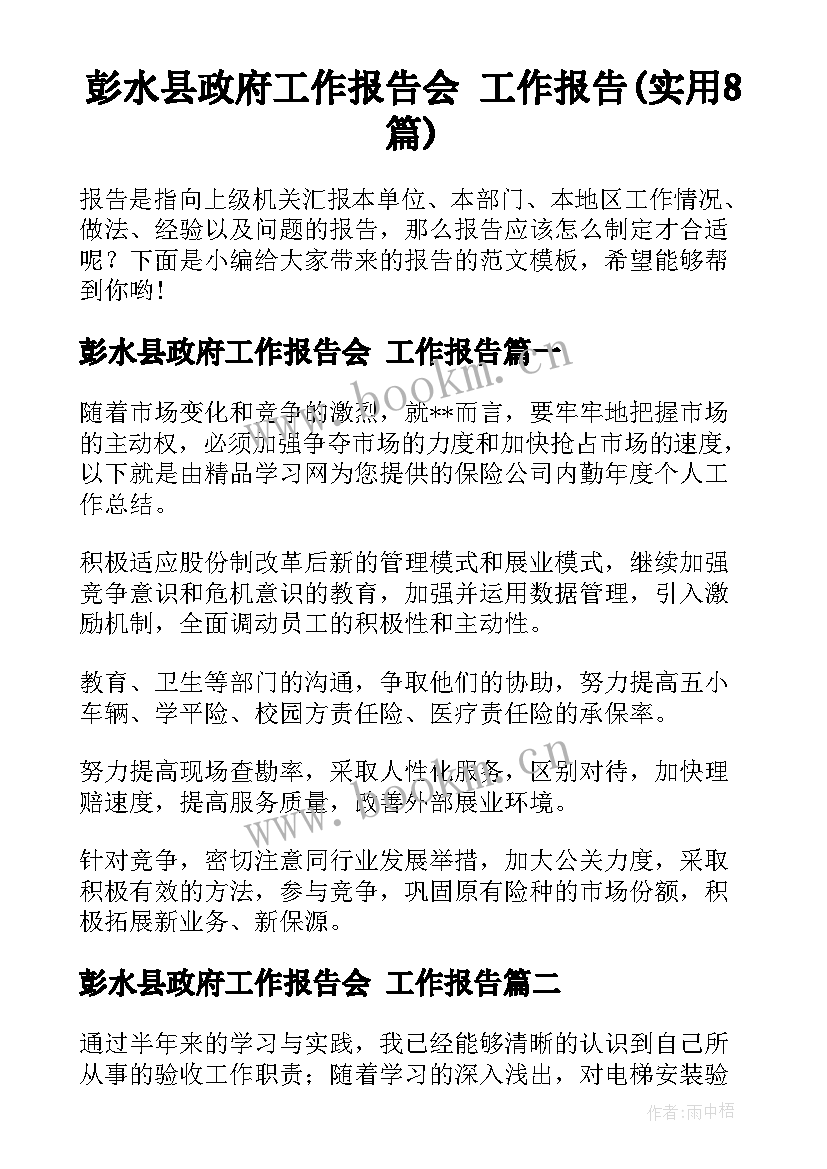 彭水县政府工作报告会 工作报告(实用8篇)

报告是指向上级机关汇报本单位、本部门、本地区工作情况、做法、经验以及问题的报告，那么报告应该怎么制定才合适呢？下面是小编给大家带来的报告的范文模板，希望能够帮到你哟！

彭水县政府工作报告会 工作报告篇一

随着市场变化和竞争的激烈，就**而言，要牢牢地把握市场的主动权，必须加强争夺市场的力度和加快抢占市场的速度，以下就是由精品学习网为您提供的保险公司内勤年度个人工作总结。

积极适应股份制改革后新的管理模式和展业模式，继续加强竞争意识和危机意识的教育，加强并运用数据管理，引入激励机制，全面调动员工的积极性和主动性。

教育、卫生等部门的沟通，争取他们的协助，努力提高五小车辆、学平险、校园方责任险、医疗责任险的承保率。

努力提高现场查勘率，采取人性化服务，区别对待，加快理赔速度，提高服务质量，改善外部展业环境。

针对竞争，密切注意同行业发展举措，加大公关力度，采取积极有效的方法，参与竞争，巩固原有险种的市场份额，积极拓展新业务、新保源。

彭水县政府工作报告会 工作报告篇二

通过半年来的学习与实践，我已经能够清晰的认识到自己所从事的验收工作职责；随着学习的深入浅出，对电梯安装验

www.bookm.cn

作者：雨中梧